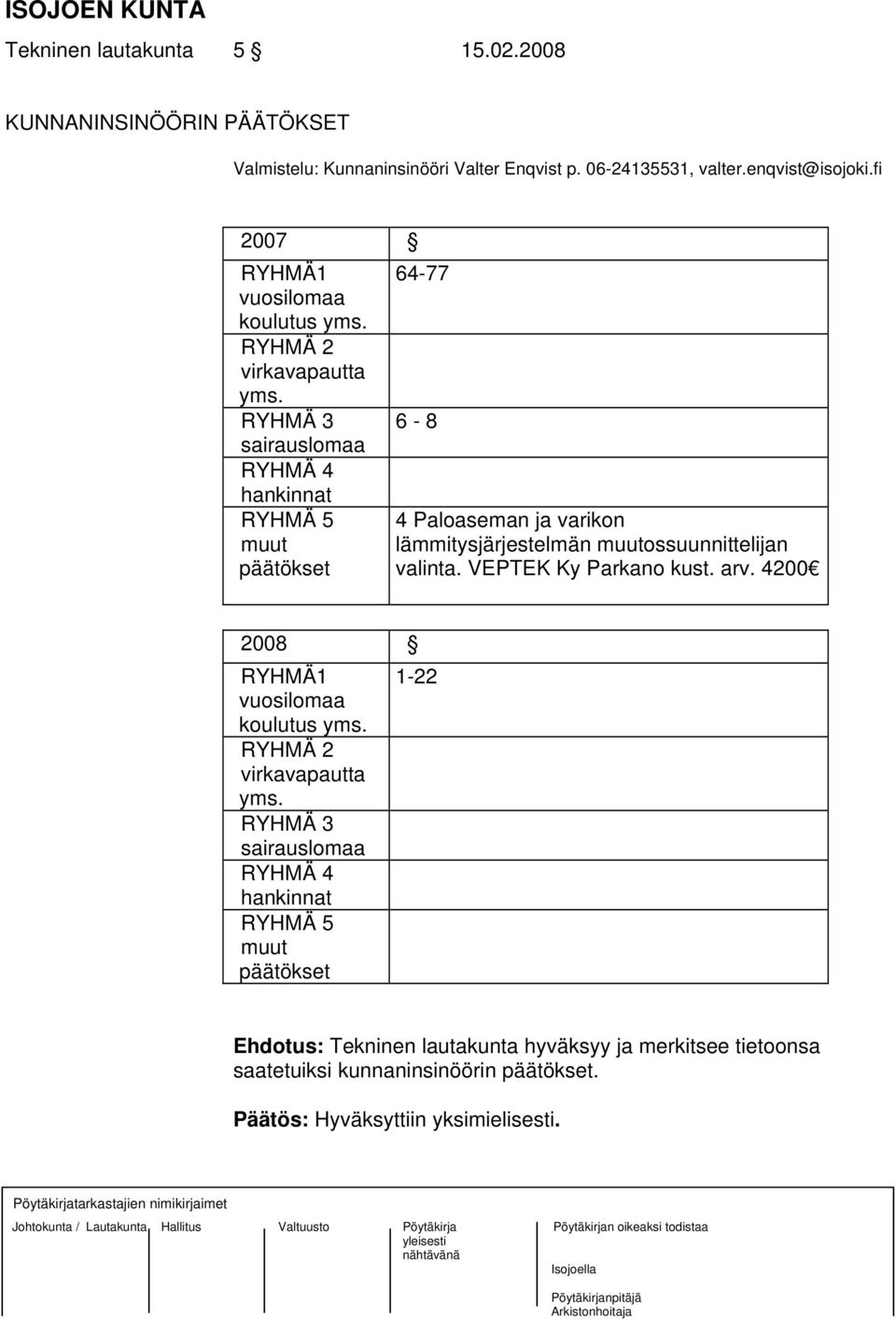 ISOJOEN KUNTA

Tekninen lautakunta 5 § 15.02.2008

KUNNANINSINÖÖRIN PÄÄTÖKSET

Valmistelu: Kunnaninsinööri Valter Enqvist p. 06-24135531, valter.enqvist@isojoki.fi

| 2007 | § |
|---|---|
| RYHMÄ1 vuosilomaa koulutus yms. | 64-77 |
| RYHMÄ 2 virkavapautta yms. | |
| RYHMÄ 3 sairauslomaa | 6 - 8 |
| RYHMÄ 4 hankinnat | |
| RYHMÄ 5 muut päätökset | 4 Paloaseman ja varikon lämmitysjärjestelmän muutossuunnittelijan valinta. VEPTEK Ky Parkano kust. arv. 4200€ |

| 2008 | § |
|---|---|
| RYHMÄ1 vuosilomaa koulutus yms. | 1-22 |
| RYHMÄ 2 virkavapautta yms. | |
| RYHMÄ 3 sairauslomaa | |
| RYHMÄ 4 hankinnat | |
| RYHMÄ 5 muut päätökset | |

Ehdotus: Tekninen lautakunta hyväksyy ja merkitsee tietoonsa saatetuiksi kunnaninsinöörin päätökset.

Päätös: Hyväksyttiin yksimielisesti.

Pöytäkirjatarkastajien nimikirjaimet

Johtokunta / Lautakunta Hallitus Valtuusto Pöytäkirja yleisesti nähtävänä Pöytäkirjan oikeaksi todistaa

Isojoella

Pöytäkirjanpitäjä
Arkistonhoitaja